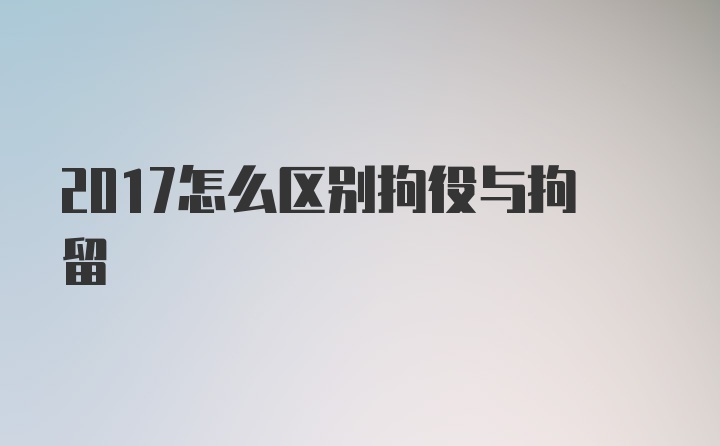 2017怎么区别拘役与拘留